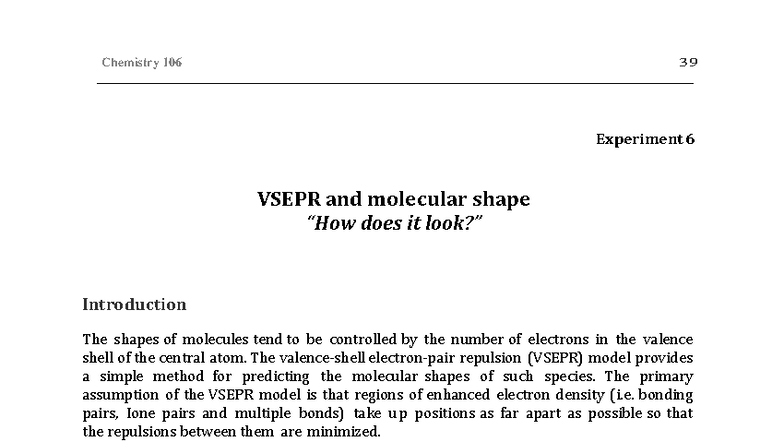 Chemistry 106

39

Experiment 6

VSEPR and molecular shape
"How does it look?"

Introduction

The shapes of molecules tend to be controlled by the number of electrons in the valence shell of the central atom. The valence-shell electron-pair repulsion (VSEPR) model provides a simple method for predicting the molecular shapes of such species. The primary assumption of the VSEPR model is that regions of enhanced electron density (i.e. bonding pairs, lone pairs and multiple bonds) take up positions as far apart as possible so that the repulsions between them are minimized.